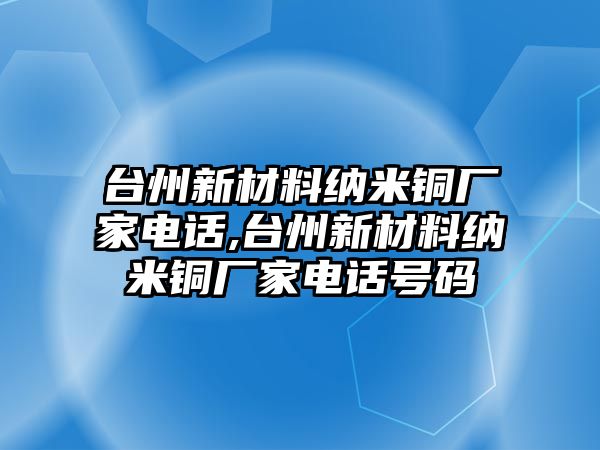 台州新材料纳米铜厂家电话,台州新材料纳米铜厂家电话号码